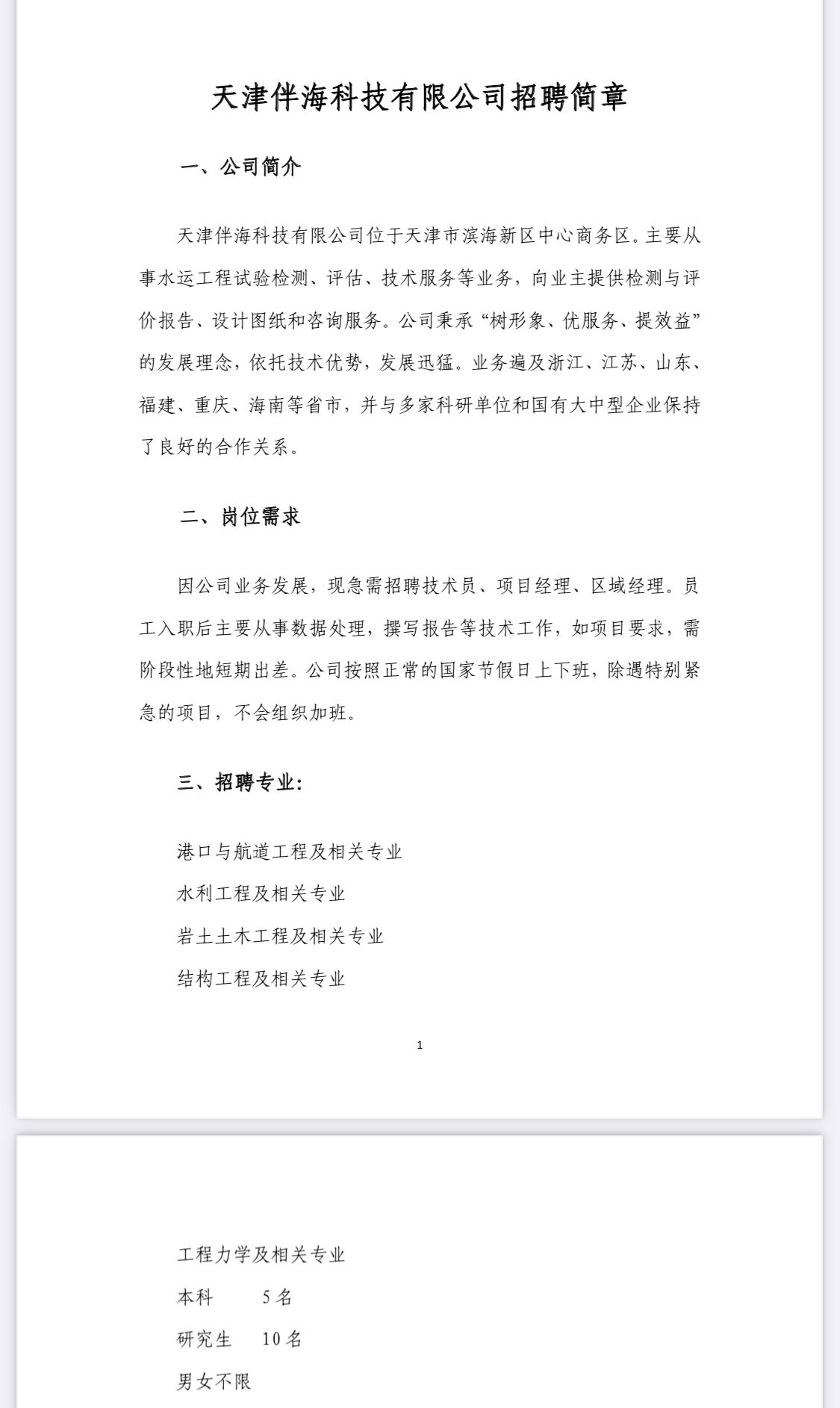 天津伴海科技有限公司招聘简章

一、公司简介

天津伴海科技有限公司位于天津市滨海新区中心商务区。主要从事水运工程试验检测、评估、技术服务等业务，向业主提供检测与评价报告、设计图纸和咨询服务。公司秉承“树形象、优服务、提效益”的发展理念，依托技术优势，发展迅猛。业务遍及浙江、江苏、山东、福建、重庆、海南等省市，并与多家科研单位和国有大中型企业保持了良好的合作关系。

二、岗位需求

因公司业务发展，现急需招聘技术员、项目经理、区域经理。员工入职后主要从事数据处理，撰写报告等技术工作，如项目要求，需阶段性地短期出差。公司按照正常的国家节假日上下班，除遇特别紧急的项目，不会组织加班。

三、招聘专业：

港口与航道工程及相关专业
水利工程及相关专业
岩土土木工程及相关专业
结构工程及相关专业

1

工程力学及相关专业
本科　　5名
研究生　10名
男女不限